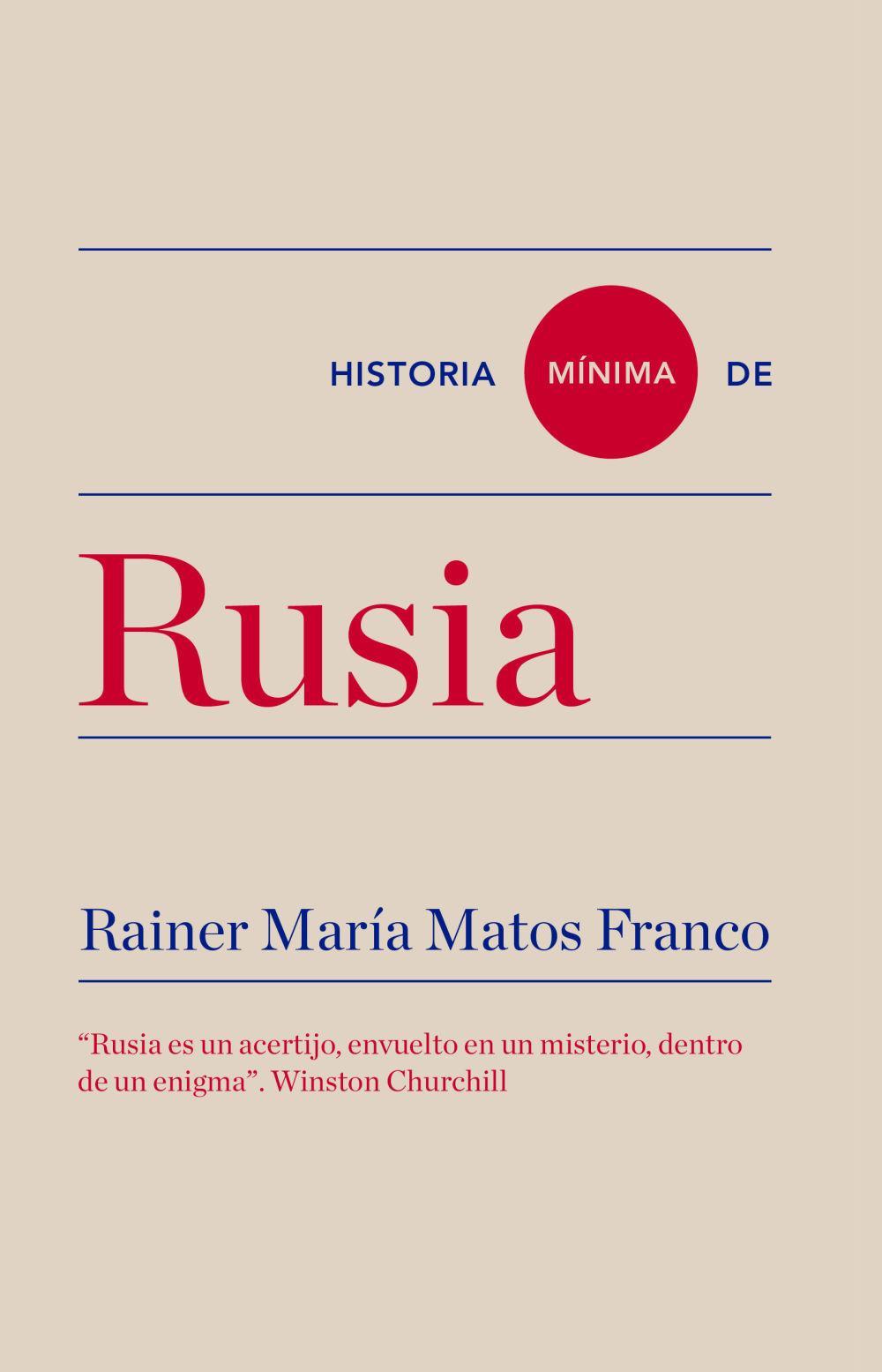 HISTORIA MÍNIMA DE

Rusia

Rainer María Matos Franco

“Rusia es un acertijo, envuelto en un misterio, dentro de un enigma”. Winston Churchill